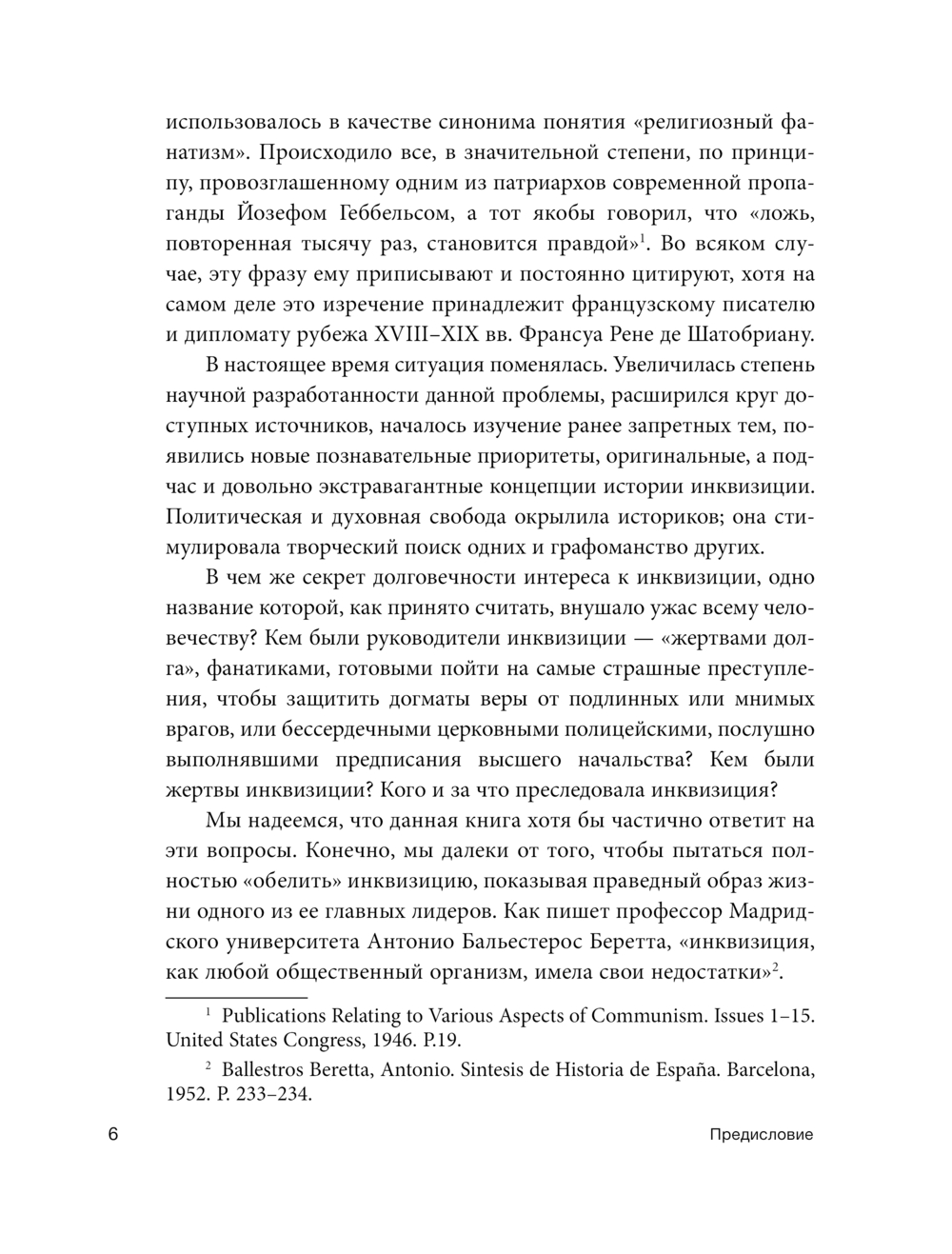 использовалось в качестве синонима понятия «религиозный фанатизм». Происходило все, в значительной степени, по принципу, провозглашенному одним из патриархов современной пропаганды Йозефом Геббельсом, а тот якобы говорил, что «ложь, повторенная тысячу раз, становится правдой»$^1$. Во всяком случае, эту фразу ему приписывают и постоянно цитируют, хотя на самом деле это изречение принадлежит французскому писателю и дипломату рубежа XVIII–XIX вв. Франсуа Рене де Шатобриану.

В настоящее время ситуация поменялась. Увеличилась степень научной разработанности данной проблемы, расширился круг доступных источников, началось изучение ранее запретных тем, появились новые познавательные приоритеты, оригинальные, а подчас и довольно экстравагантные концепции истории инквизиции. Политическая и духовная свобода окрылила историков; она стимулировала творческий поиск одних и графоманство других.

В чем же секрет долговечности интереса к инквизиции, одно название которой, как принято считать, внушало ужас всему человечеству? Кем были руководители инквизиции — «жертвами долга», фанатиками, готовыми пойти на самые страшные преступления, чтобы защитить догматы веры от подлинных или мнимых врагов, или бессердечными церковными полицейскими, послушно выполнявшими предписания высшего начальства? Кем были жертвы инквизиции? Кого и за что преследовала инквизиция?

Мы надеемся, что данная книга хотя бы частично ответит на эти вопросы. Конечно, мы далеки от того, чтобы пытаться полностью «обелить» инквизицию, показывая праведный образ жизни одного из ее главных лидеров. Как пишет профессор Мадридского университета Антонио Бальестерос Беретта, «инквизиция, как любой общественный организм, имела свои недостатки»$^2$.

$^1$ Publications Relating to Various Aspects of Communism. Issues 1–15. United States Congress, 1946. P.19.

$^2$ Ballestros Beretta, Antonio. Sintesis de Historia de España. Barcelona, 1952. P. 233–234.

6 Предисловие